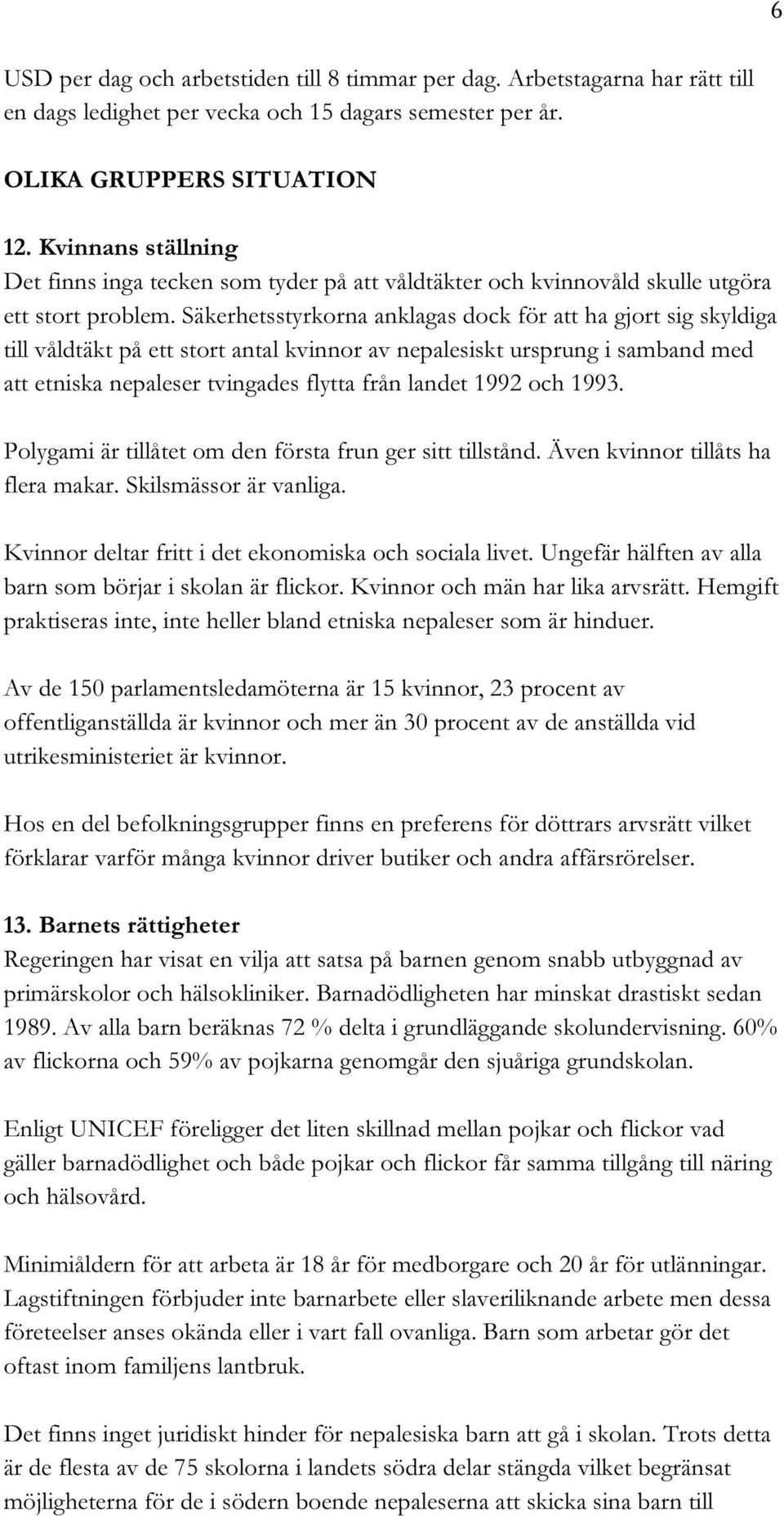 6

USD per dag och arbetstiden till 8 timmar per dag. Arbetstagarna har rätt till en dags ledighet per vecka och 15 dagars semester per år.

OLIKA GRUPPERS SITUATION

12. Kvinnans ställning
Det finns inga tecken som tyder på att våldtäkter och kvinnovåld skulle utgöra ett stort problem. Säkerhetsstyrkorna anklagas dock för att ha gjort sig skyldiga till våldtäkt på ett stort antal kvinnor av nepalesiskt ursprung i samband med att etniska nepaleser tvingades flytta från landet 1992 och 1993.

Polygami är tillåtet om den första frun ger sitt tillstånd. Även kvinnor tillåts ha flera makar. Skilsmässor är vanliga.

Kvinnor deltar fritt i det ekonomiska och sociala livet. Ungefär hälften av alla barn som börjar i skolan är flickor. Kvinnor och män har lika arvsrätt. Hemgift praktiseras inte, inte heller bland etniska nepaleser som är hinduer.

Av de 150 parlamentsledamöterna är 15 kvinnor, 23 procent av offentliganställda är kvinnor och mer än 30 procent av de anställda vid utrikesministeriet är kvinnor.

Hos en del befolkningsgrupper finns en preferens för döttrars arvsrätt vilket förklarar varför många kvinnor driver butiker och andra affärsrörelser.

13. Barnets rättigheter
Regeringen har visat en vilja att satsa på barnen genom snabb utbyggnad av primärskolor och hälsokliniker. Barnadödligheten har minskat drastiskt sedan 1989. Av alla barn beräknas 72 % delta i grundläggande skolundervisning. 60% av flickorna och 59% av pojkarna genomgår den sjuåriga grundskolan.

Enligt UNICEF föreligger det liten skillnad mellan pojkar och flickor vad gäller barnadödlighet och både pojkar och flickor får samma tillgång till näring och hälsovård.

Minimiåldern för att arbeta är 18 år för medborgare och 20 år för utlänningar. Lagstiftningen förbjuder inte barnarbete eller slaveriliknande arbete men dessa företeelser anses okända eller i vart fall ovanliga. Barn som arbetar gör det oftast inom familjens lantbruk.

Det finns inget juridiskt hinder för nepalesiska barn att gå i skolan. Trots detta är de flesta av de 75 skolorna i landets södra delar stängda vilket begränsat möjligheterna för de i södern boende nepaleserna att skicka sina barn till